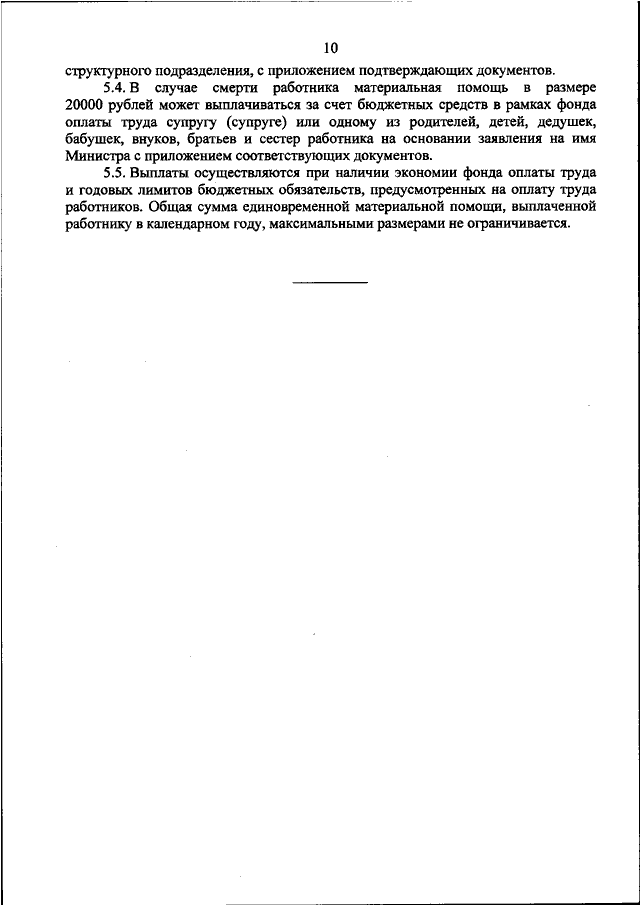 10

структурного подразделения, с приложением подтверждающих документов.

5.4. В случае смерти работника материальная помощь в размере 20000 рублей может выплачиваться за счет бюджетных средств в рамках фонда оплаты труда супругу (супруге) или одному из родителей, детей, дедушек, бабушек, внуков, братьев и сестер работника на основании заявления на имя Министра с приложением соответствующих документов.

5.5. Выплаты осуществляются при наличии экономии фонда оплаты труда и годовых лимитов бюджетных обязательств, предусмотренных на оплату труда работников. Общая сумма единовременной материальной помощи, выплаченной работнику в календарном году, максимальными размерами не ограничивается.